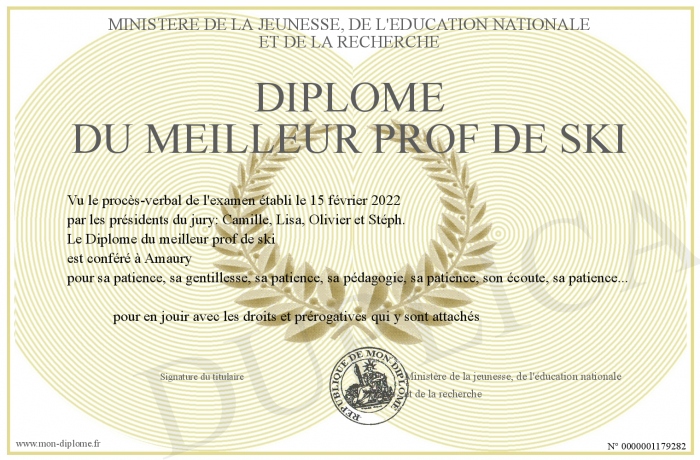 MINISTERE DE LA JEUNESSE, DE L'EDUCATION NATIONALE
ET DE LA RECHERCHE

DIPLOME
DU MEILLEUR PROF DE SKI

Vu le procès-verbal de l'examen établi le 15 février 2022
par les présidents du jury: Camille, Lisa, Olivier et Stéph.
Le Diplome du meilleur prof de ski
est conféré à Amaury
pour sa patience, sa gentillesse, sa patience, sa pédagogie, sa patience, son écoute, sa patience...

pour en jouir avec les droits et prérogatives qui y sont attachés

Signature du titulaire

REPUBLIQUE DE MON DIPLOME

Ministère de la jeunesse, de l'éducation nationale et de la recherche

DUPLICATA

www.mon-diplome.fr

N° 0000001179282